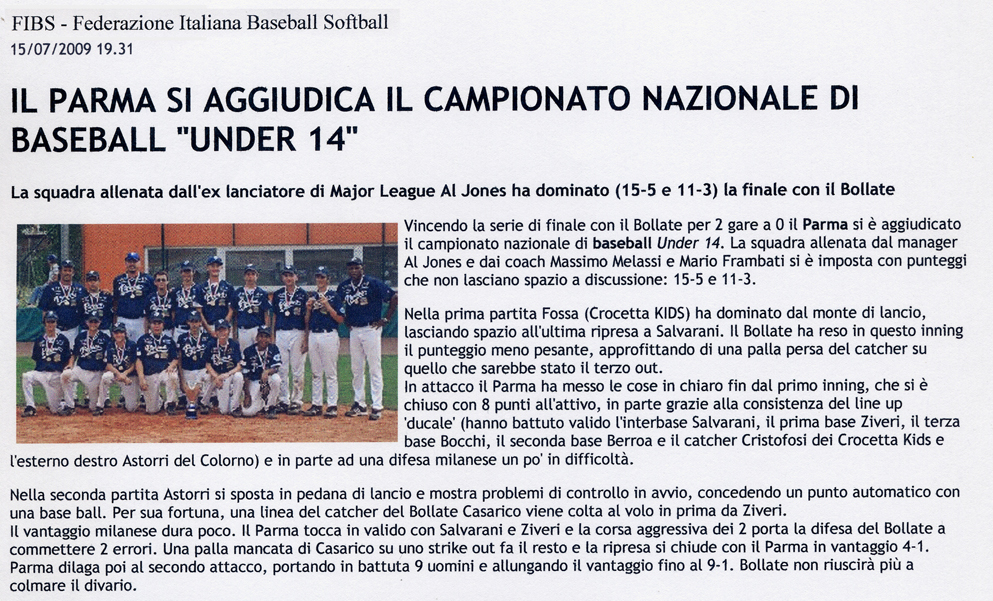 FIBS - Federazione Italiana Baseball Softball
15/07/2009 19.31

IL PARMA SI AGGIUDICA IL CAMPIONATO NAZIONALE DI BASEBALL "UNDER 14"

La squadra allenata dall'ex lanciatore di Major League Al Jones ha dominato (15-5 e 11-3) la finale con il Bollate

Vincendo la serie di finale con il Bollate per 2 gare a 0 il Parma si è aggiudicato il campionato nazionale di baseball Under 14. La squadra allenata dal manager Al Jones e dai coach Massimo Melassi e Mario Frambati si è imposta con punteggi che non lasciano spazio a discussione: 15-5 e 11-3.

Nella prima partita Fossa (Crocetta KIDS) ha dominato dal monte di lancio, lasciando spazio all'ultima ripresa a Salvarani. Il Bollate ha reso in questo inning il punteggio meno pesante, approfittando di una palla persa del catcher su quello che sarebbe stato il terzo out.
In attacco il Parma ha messo le cose in chiaro fin dal primo inning, che si è chiuso con 8 punti all'attivo, in parte grazie alla consistenza del line up 'ducale' (hanno battuto valido l'interbase Salvarani, il prima base Ziveri, il terza base Bocchi, il seconda base Berroa e il catcher Cristofosi dei Crocetta Kids e l'esterno destro Astorri del Colorno) e in parte ad una difesa milanese un po' in difficoltà.

Nella seconda partita Astorri si sposta in pedana di lancio e mostra problemi di controllo in avvio, concedendo un punto automatico con una base ball. Per sua fortuna, una linea del catcher del Bollate Casarico viene colta al volo in prima da Ziveri.
Il vantaggio milanese dura poco. Il Parma tocca in valido con Salvarani e Ziveri e la corsa aggressiva dei 2 porta la difesa del Bollate a commettere 2 errori. Una palla mancata di Casarico su uno strike out fa il resto e la ripresa si chiude con il Parma in vantaggio 4-1.
Parma dilaga poi al secondo attacco, portando in battuta 9 uomini e allungando il vantaggio fino al 9-1. Bollate non riuscirà più a colmare il divario.